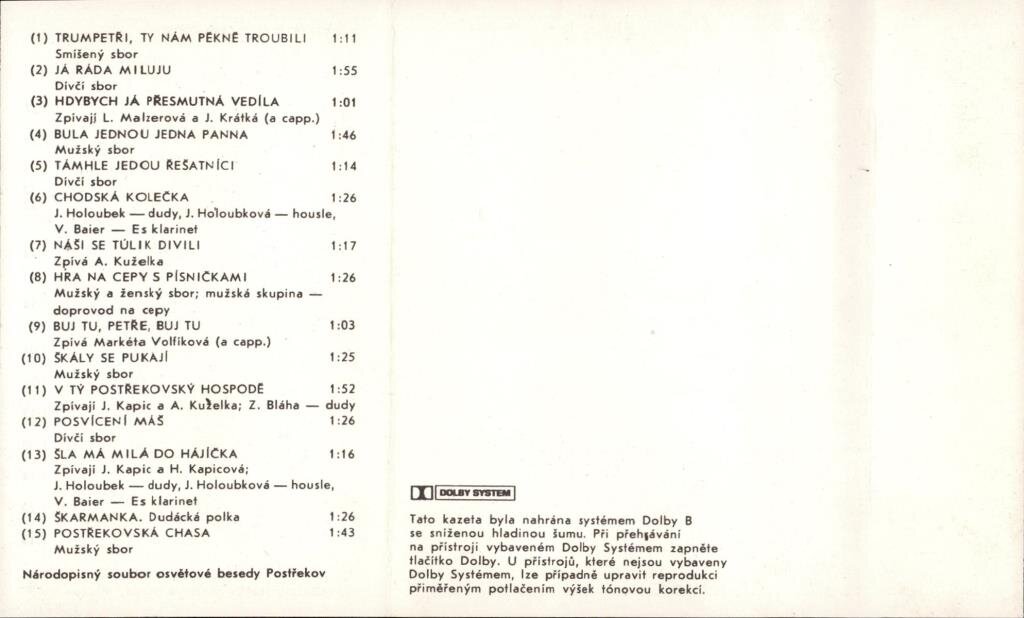 (1) TRUMPETŘI, TY NÁM PĚKNĚ TROUBILI 1:11
Smíšený sbor
(2) JÁ RÁDA MILUJU 1:55
Dívčí sbor
(3) HDYBYCH JÁ PŘESMUTNÁ VEDÍLA 1:01
Zpívají L. Malzerová a J. Krátká (a capp.)
(4) BULA JEDNOU JEDNA PANNA 1:46
Mužský sbor
(5) TÁMHLE JEDOU ŘEŠATNÍCI 1:14
Dívčí sbor
(6) CHODSKÁ KOLEČKA 1:26
J. Holoubek — dudy, J. Holoubková — housle, V. Baier — Es klarinet
(7) NÁŠI SE TÚLIK DIVILI 1:17
Zpívá A. Kuželka
(8) HRA NA CEPY S PÍSNIČKAMI 1:26
Mužský a ženský sbor; mužská skupina — doprovod na cepy
(9) BUJ TU, PETŘE, BUJ TU 1:03
Zpívá Markéta Volfíková (a capp.)
(10) ŠKÁLY SE PUKAJÍ 1:25
Mužský sbor
(11) V TÝ POSTŘEKOVSKÝ HOSPODĚ 1:52
Zpívají J. Kapic a A. Kuželka; Z. Bláha — dudy
(12) POSVÍCENÍ MÁŠ 1:26
Dívčí sbor
(13) ŠLA MÁ MILÁ DO HÁJÍČKA 1:16
Zpívají J. Kapic a H. Kapicová; J. Holoubek — dudy, J. Holoubková — housle, V. Baier — Es klarinet
(14) ŠKARMANKA. Dudácká polka 1:26
(15) POSTŘEKOVSKÁ CHASA 1:43
Mužský sbor

Národopisný soubor osvětové besedy Postřekov

DOLBY SYSTEM

Tato kazeta byla nahrána systémem Dolby B se sníženou hladinou šumu. Při přehrávání na přístroji vybaveném Dolby Systémem zapněte tlačítko Dolby. U přístrojů, které nejsou vybaveny Dolby Systémem, lze případně upravit reprodukci přiměřeným potlačením výšek tónovou korekcí.